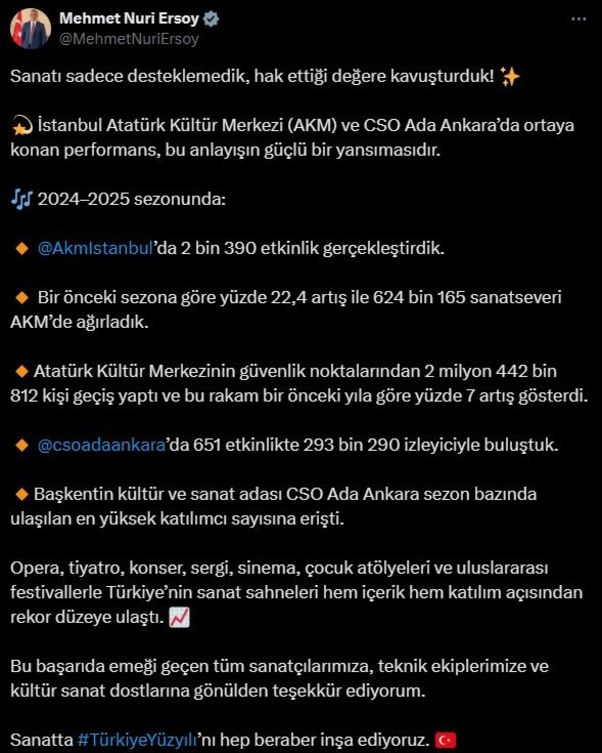 Mehmet Nuri Ersoy
@MehmetNuriErsoy

Sanatı sadece desteklemedik, hak ettiği değere kavuşturduk! ✨

💫 İstanbul Atatürk Kültür Merkezi (AKM) ve CSO Ada Ankara'da ortaya konan performans, bu anlayışın güçlü bir yansımasıdır.

🎶 2024–2025 sezonunda:

🔸 @AkmIstanbul'da 2 bin 390 etkinlik gerçekleştirdik.

🔸 Bir önceki sezona göre yüzde 22,4 artış ile 624 bin 165 sanatseveri AKM'de ağırladık.

🔸 Atatürk Kültür Merkezinin güvenlik noktalarından 2 milyon 442 bin 812 kişi geçiş yaptı ve bu rakam bir önceki yıla göre yüzde 7 artış gösterdi.

🔸 @csoadaankara'da 651 etkinlikte 293 bin 290 izleyiciyle buluştuk.

🔸 Başkentin kültür ve sanat adası CSO Ada Ankara sezon bazında ulaşılan en yüksek katılımcı sayısına erişti.

Opera, tiyatro, konser, sergi, sinema, çocuk atölyeleri ve uluslararası festivallerle Türkiye'nin sanat sahneleri hem içerik hem katılım açısından rekor düzeye ulaştı. 📈

Bu başarıda emeği geçen tüm sanatçılarımıza, teknik ekiplerimize ve kültür sanat dostlarına gönülden teşekkür ediyorum.

Sanatta #TürkiyeYüzyılı'nı hep beraber inşa ediyoruz. 🇹🇷